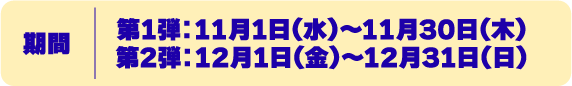 期間

第1弾：11月1日（水）〜11月30日（木）
第2弾：12月1日（金）〜12月31日（日）